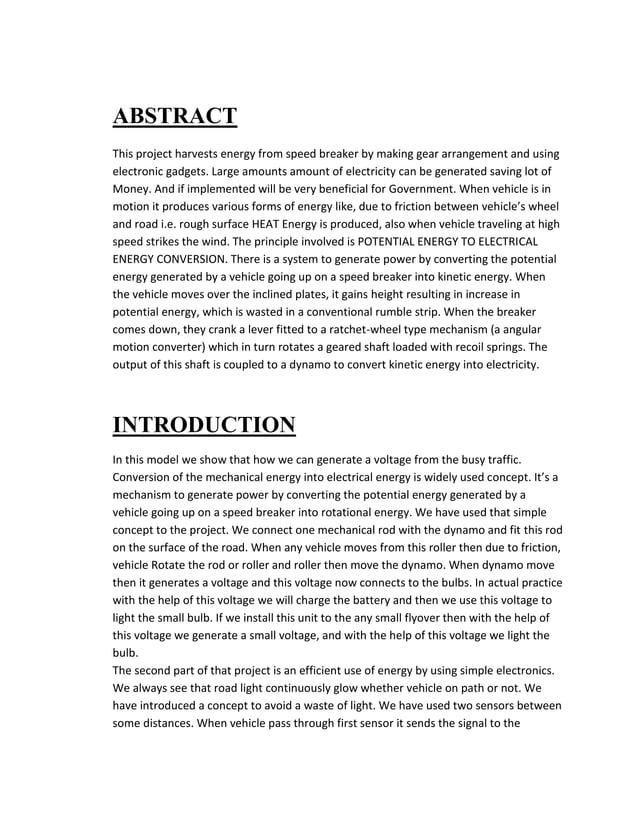 ABSTRACT

This project harvests energy from speed breaker by making gear arrangement and using electronic gadgets. Large amounts amount of electricity can be generated saving lot of Money. And if implemented will be very beneficial for Government. When vehicle is in motion it produces various forms of energy like, due to friction between vehicle's wheel and road i.e. rough surface HEAT Energy is produced, also when vehicle traveling at high speed strikes the wind. The principle involved is POTENTIAL ENERGY TO ELECTRICAL ENERGY CONVERSION. There is a system to generate power by converting the potential energy generated by a vehicle going up on a speed breaker into kinetic energy. When the vehicle moves over the inclined plates, it gains height resulting in increase in potential energy, which is wasted in a conventional rumble strip. When the breaker comes down, they crank a lever fitted to a ratchet-wheel type mechanism (a angular motion converter) which in turn rotates a geared shaft loaded with recoil springs. The output of this shaft is coupled to a dynamo to convert kinetic energy into electricity.

INTRODUCTION

In this model we show that how we can generate a voltage from the busy traffic. Conversion of the mechanical energy into electrical energy is widely used concept. It's a mechanism to generate power by converting the potential energy generated by a vehicle going up on a speed breaker into rotational energy. We have used that simple concept to the project. We connect one mechanical rod with the dynamo and fit this rod on the surface of the road. When any vehicle moves from this roller then due to friction, vehicle Rotate the rod or roller and roller then move the dynamo. When dynamo move then it generates a voltage and this voltage now connects to the bulbs. In actual practice with the help of this voltage we will charge the battery and then we use this voltage to light the small bulb. If we install this unit to the any small flyover then with the help of this voltage we generate a small voltage, and with the help of this voltage we light the bulb.
The second part of that project is an efficient use of energy by using simple electronics. We always see that road light continuously glow whether vehicle on path or not. We have introduced a concept to avoid a waste of light. We have used two sensors between some distances. When vehicle pass through first sensor it sends the signal to the